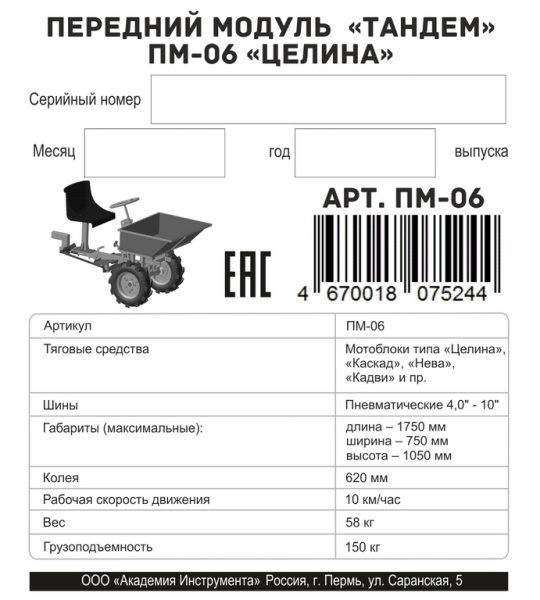 ПЕРЕДНИЙ МОДУЛЬ «ТАНДЕМ» ПМ-06 «ЦЕЛИНА»

Серийный номер

Месяц год выпуска

АРТ. ПМ-06

EAC

4 670018 075244

| Артикул | ПМ-06 |
|---|---|
| Тяговые средства | Мотоблоки типа «Целина», «Каскад», «Нева», «Кадви» и пр. |
| Шины | Пневматические 4,0" - 10" |
| Габариты (максимальные): | длина – 1750 мм ширина – 750 мм высота – 1050 мм |
| Колея | 620 мм |
| Рабочая скорость движения | 10 км/час |
| Вес | 58 кг |
| Грузоподъемность | 150 кг |

ООО «Академия Инструмента» Россия, г. Пермь, ул. Саранская, 5